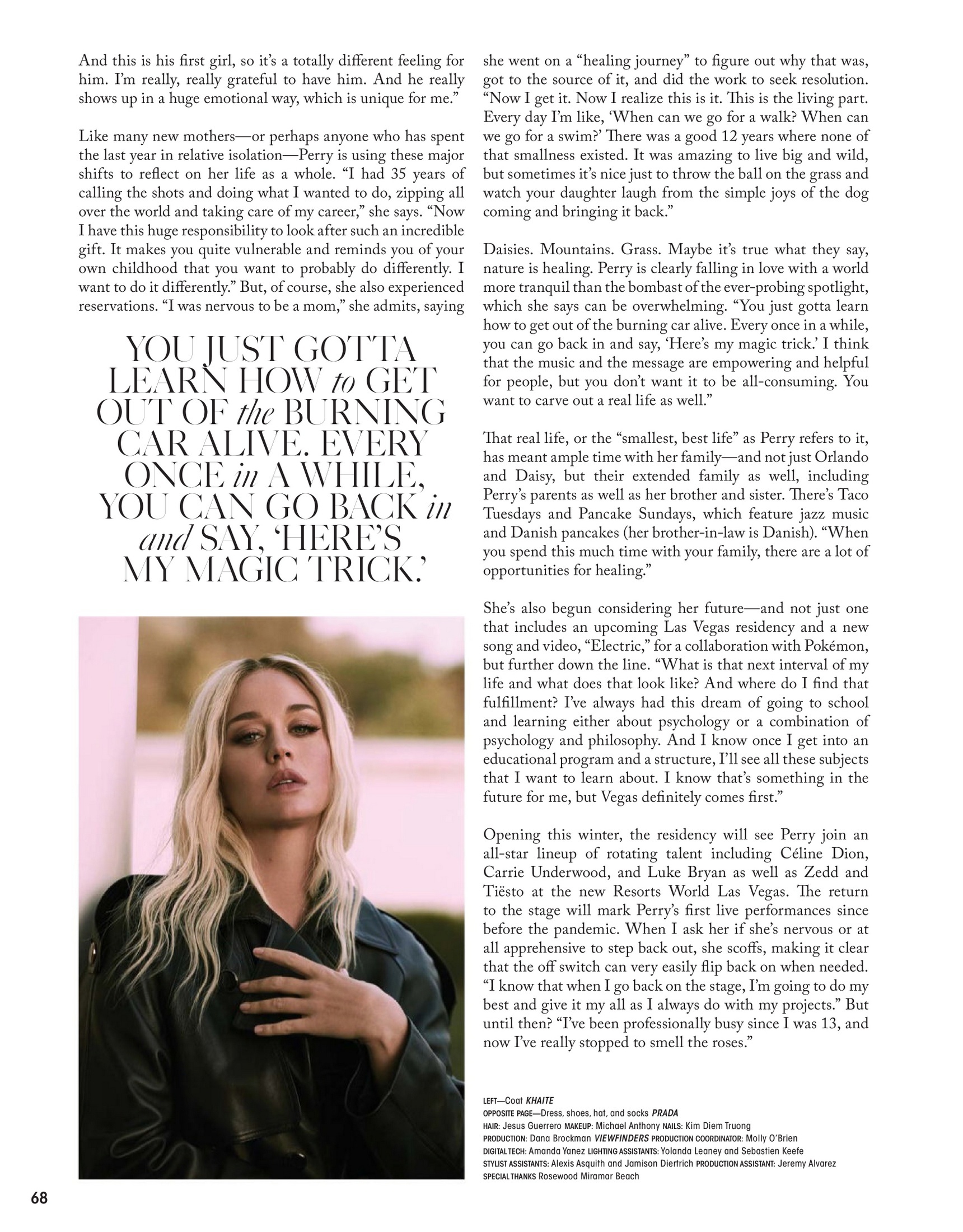 And this is his first girl, so it's a totally different feeling for him. I'm really, really grateful to have him. And he really shows up in a huge emotional way, which is unique for me."

Like many new mothers—or perhaps anyone who has spent the last year in relative isolation—Perry is using these major shifts to reflect on her life as a whole. "I had 35 years of calling the shots and doing what I wanted to do, zipping all over the world and taking care of my career," she says. "Now I have this huge responsibility to look after such an incredible gift. It makes you quite vulnerable and reminds you of your own childhood that you want to probably do differently. I want to do it differently." But, of course, she also experienced reservations. "I was nervous to be a mom," she admits, saying

YOU JUST GOTTA LEARN HOW to GET OUT OF the BURNING CAR ALIVE. EVERY ONCE in A WHILE, YOU CAN GO BACK in and SAY, 'HERE'S MY MAGIC TRICK.'

she went on a "healing journey" to figure out why that was, got to the source of it, and did the work to seek resolution. "Now I get it. Now I realize this is it. This is the living part. Every day I'm like, 'When can we go for a walk? When can we go for a swim?' There was a good 12 years where none of that smallness existed. It was amazing to live big and wild, but sometimes it's nice just to throw the ball on the grass and watch your daughter laugh from the simple joys of the dog coming and bringing it back."

Daisies. Mountains. Grass. Maybe it's true what they say, nature is healing. Perry is clearly falling in love with a world more tranquil than the bombast of the ever-probing spotlight, which she says can be overwhelming. "You just gotta learn how to get out of the burning car alive. Every once in a while, you can go back in and say, 'Here's my magic trick.' I think that the music and the message are empowering and helpful for people, but you don't want it to be all-consuming. You want to carve out a real life as well."

That real life, or the "smallest, best life" as Perry refers to it, has meant ample time with her family—and not just Orlando and Daisy, but their extended family as well, including Perry's parents as well as her brother and sister. There's Taco Tuesdays and Pancake Sundays, which feature jazz music and Danish pancakes (her brother-in-law is Danish). "When you spend this much time with your family, there are a lot of opportunities for healing."

She's also begun considering her future—and not just one that includes an upcoming Las Vegas residency and a new song and video, "Electric," for a collaboration with Pokémon, but further down the line. "What is that next interval of my life and what does that look like? And where do I find that fulfillment? I've always had this dream of going to school and learning either about psychology or a combination of psychology and philosophy. And I know once I get into an educational program and a structure, I'll see all these subjects that I want to learn about. I know that's something in the future for me, but Vegas definitely comes first."

Opening this winter, the residency will see Perry join an all-star lineup of rotating talent including Céline Dion, Carrie Underwood, and Luke Bryan as well as Zedd and Tiësto at the new Resorts World Las Vegas. The return to the stage will mark Perry's first live performances since before the pandemic. When I ask her if she's nervous or at all apprehensive to step back out, she scoffs, making it clear that the off switch can very easily flip back on when needed. "I know that when I go back on the stage, I'm going to do my best and give it my all as I always do with my projects." But until then? "I've been professionally busy since I was 13, and now I've really stopped to smell the roses."

LEFT—Coat KHAITE
OPPOSITE PAGE—Dress, shoes, hat, and socks PRADA
HAIR: Jesus Guerrero MAKEUP: Michael Anthony NAILS: Kim Diem Truong
PRODUCTION: Dana Brockman VIEWFINDERS PRODUCTION COORDINATOR: Molly O'Brien
DIGITAL TECH: Amanda Yanez LIGHTING ASSISTANTS: Yolanda Leaney and Sebastien Keefe
STYLIST ASSISTANTS: Alexis Asquith and Jamison Diertrich PRODUCTION ASSISTANT: Jeremy Alvarez
SPECIAL THANKS Rosewood Miramar Beach

68